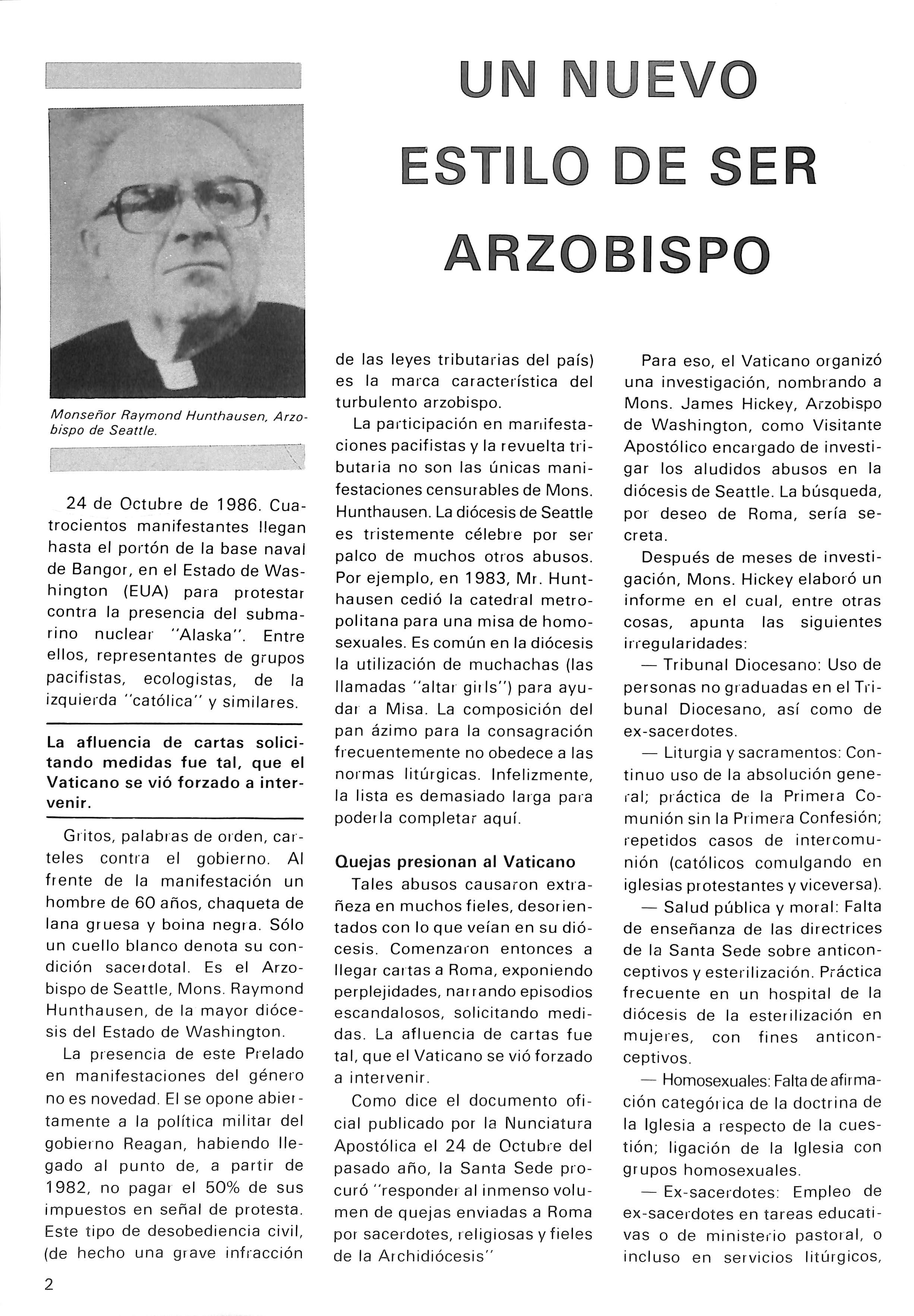 UN NUEVO ESTILO DE SER ARZOBISPO

Monseñor Raymond Hunthausen, Arzobispo de Seattle.

24 de Octubre de 1986. Cuatrocientos manifestantes llegan hasta el portón de la base naval de Bangor, en el Estado de Washington (EUA) para protestar contra la presencia del submarino nuclear "Alaska". Entre ellos, representantes de grupos pacifistas, ecologistas, de la izquierda "católica" y similares.

La afluencia de cartas solicitando medidas fue tal, que el Vaticano se vió forzado a intervenir.

Gritos, palabras de orden, carteles contra el gobierno. Al frente de la manifestación un hombre de 60 años, chaqueta de lana gruesa y boina negra. Sólo un cuello blanco denota su condición sacerdotal. Es el Arzobispo de Seattle, Mons. Raymond Hunthausen, de la mayor diócesis del Estado de Washington.

La presencia de este Prelado en manifestaciones del género no es novedad. El se opone abiertamente a la política militar del gobierno Reagan, habiendo llegado al punto de, a partir de 1982, no pagar el 50% de sus impuestos en señal de protesta. Este tipo de desobediencia civil, (de hecho una grave infracción de las leyes tributarias del país) es la marca característica del turbulento arzobispo.

La participación en manifestaciones pacifistas y la revuelta tributaria no son las únicas manifestaciones censurables de Mons. Hunthausen. La diócesis de Seattle es tristemente célebre por ser palco de muchos otros abusos. Por ejemplo, en 1983, Mr. Hunthausen cedió la catedral metropolitana para una misa de homosexuales. Es común en la diócesis la utilización de muchachas (las llamadas "altar girls") para ayudar a Misa. La composición del pan ázimo para la consagración frecuentemente no obedece a las normas litúrgicas. Infelizmente, la lista es demasiado larga para poderla completar aquí.

Quejas presionan al Vaticano

Tales abusos causaron extrañeza en muchos fieles, desorientados con lo que veían en su diócesis. Comenzaron entonces a llegar cartas a Roma, exponiendo perplejidades, narrando episodios escandalosos, solicitando medidas. La afluencia de cartas fue tal, que el Vaticano se vió forzado a intervenir.

Como dice el documento oficial publicado por la Nunciatura Apostólica el 24 de Octubre del pasado año, la Santa Sede procuró "responder al inmenso volumen de quejas enviadas a Roma por sacerdotes, religiosas y fieles de la Archidiócesis"

Para eso, el Vaticano organizó una investigación, nombrando a Mons. James Hickey, Arzobispo de Washington, como Visitante Apostólico encargado de investigar los aludidos abusos en la diócesis de Seattle. La búsqueda, por deseo de Roma, sería secreta.

Después de meses de investigación, Mons. Hickey elaboró un informe en el cual, entre otras cosas, apunta las siguientes irregularidades:

— Tribunal Diocesano: Uso de personas no graduadas en el Tribunal Diocesano, así como de ex-sacerdotes.

— Liturgia y sacramentos: Continuo uso de la absolución general; práctica de la Primera Comunión sin la Primera Confesión; repetidos casos de intercomunión (católicos comulgando en iglesias protestantes y viceversa).

— Salud pública y moral: Falta de enseñanza de las directrices de la Santa Sede sobre anticonceptivos y esterilización. Práctica frecuente en un hospital de la diócesis de la esterilización en mujeres, con fines anticonceptivos.

— Homosexuales: Falta de afirmación categórica de la doctrina de la Iglesia a respecto de la cuestión; ligación de la Iglesia con grupos homosexuales.

— Ex-sacerdotes: Empleo de ex-sacerdotes en tareas educativas o de ministerio pastoral, o incluso en servicios litúrgicos,

2